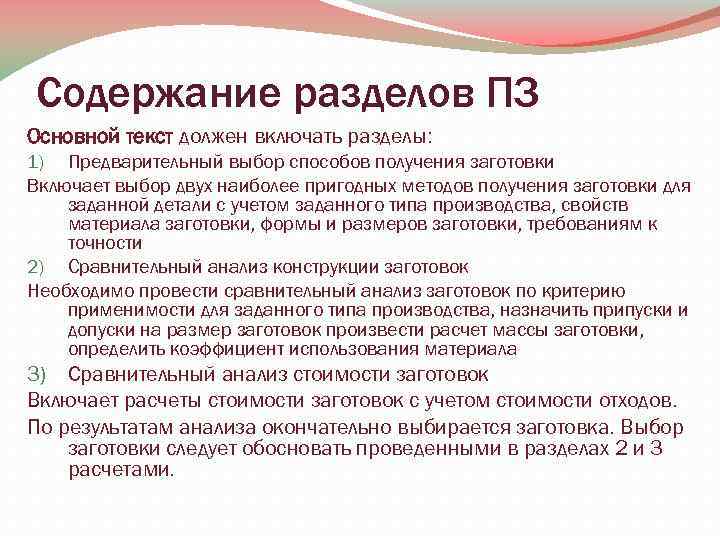 Содержание разделов ПЗ

Основной текст должен включать разделы:

1) Предварительный выбор способов получения заготовки

Включает выбор двух наиболее пригодных методов получения заготовки для заданной детали с учетом заданного типа производства, свойств материала заготовки, формы и размеров заготовки, требованиям к точности

2) Сравнительный анализ конструкции заготовок

Необходимо провести сравнительный анализ заготовок по критерию применимости для заданного типа производства, назначить припуски и допуски на размер заготовок произвести расчет массы заготовки, определить коэффициент использования материала

3) Сравнительный анализ стоимости заготовок

Включает расчеты стоимости заготовок с учетом стоимости отходов.

По результатам анализа окончательно выбирается заготовка. Выбор заготовки следует обосновать проведенными в разделах 2 и 3 расчетами.